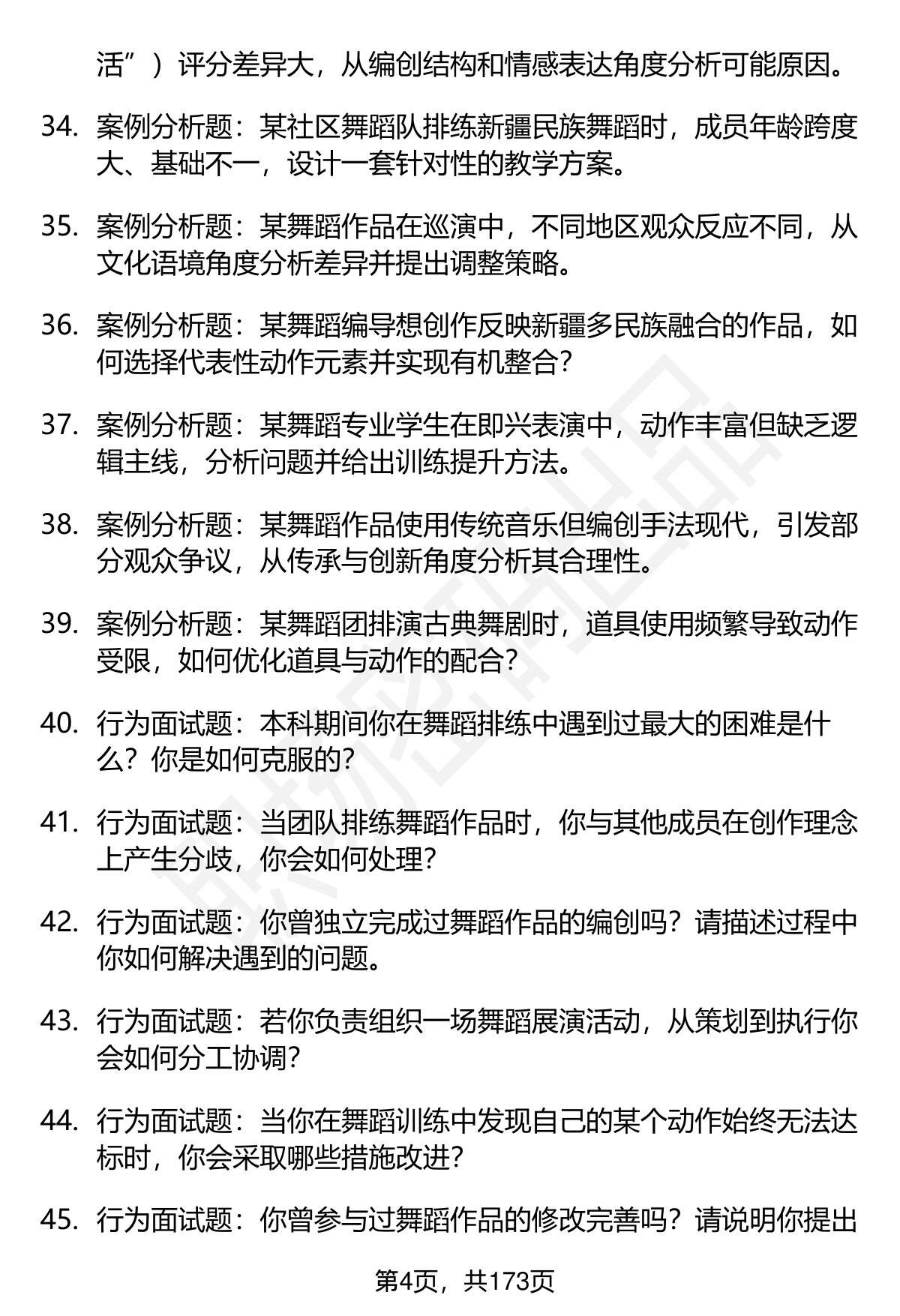 活”）评分差异大，从编创结构和情感表达角度分析可能原因。

34. 案例分析题：某社区舞蹈队排练新疆民族舞蹈时，成员年龄跨度大、基础不一，设计一套针对性的教学方案。

35. 案例分析题：某舞蹈作品在巡演中，不同地区观众反应不同，从文化语境角度分析差异并提出调整策略。

36. 案例分析题：某舞蹈编导想创作反映新疆多民族融合的作品，如何选择代表性动作元素并实现有机整合？

37. 案例分析题：某舞蹈专业学生在即兴表演中，动作丰富但缺乏逻辑主线，分析问题并给出训练提升方法。

38. 案例分析题：某舞蹈作品使用传统音乐但编创手法现代，引发部分观众争议，从传承与创新角度分析其合理性。

39. 案例分析题：某舞蹈团排演古典舞剧时，道具使用频繁导致动作受限，如何优化道具与动作的配合？

40. 行为面试题：本科期间你在舞蹈排练中遇到过最大的困难是什么？你是如何克服的？

41. 行为面试题：当团队排练舞蹈作品时，你与其他成员在创作理念上产生分歧，你会如何处理？

42. 行为面试题：你曾独立完成过舞蹈作品的编创吗？请描述过程中你如何解决遇到的问题。

43. 行为面试题：若你负责组织一场舞蹈展演活动，从策划到执行你会如何分工协调？

44. 行为面试题：当你在舞蹈训练中发现自己的某个动作始终无法达标时，你会采取哪些措施改进？

45. 行为面试题：你曾参与过舞蹈作品的修改完善吗？请说明你提出

第4页，共173页